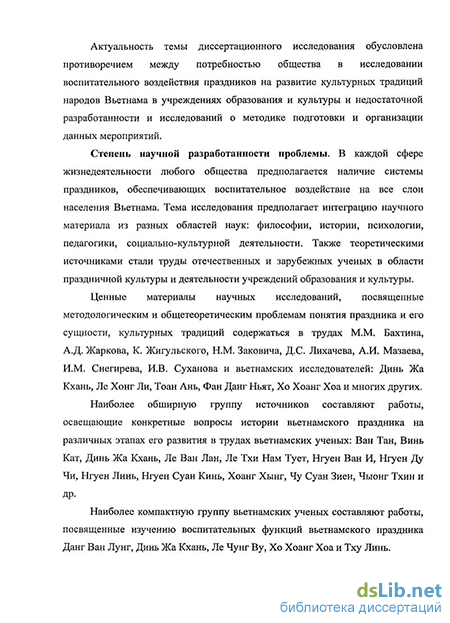 Актуальность темы диссертационного исследования обусловлена противоречием между потребностью общества в исследовании воспитательного воздействия праздников на развитие культурных традиций народов Вьетнама в учреждениях образования и культуры и недостаточной разработанности и исследований о методике подготовки и организации данных мероприятий.

Степень научной разработанности проблемы. В каждой сфере жизнедеятельности любого общества предполагается наличие системы праздников, обеспечивающих воспитательное воздействие на все слои населения Вьетнама. Тема исследования предполагает интеграцию научного материала из разных областей наук: философии, истории, психологии, педагогики, социально-культурной деятельности. Также теоретическими источниками стали труды отечественных и зарубежных ученых в области праздничной культуры и деятельности учреждений образования и культуры.

Ценные материалы научных исследований, посвященные методологическим и общетеоретическим проблемам понятия праздника и его сущности, культурных традиций содержаться в трудах М.М. Бахтина, А.Д. Жаркова, К. Жигульского, Н.М. Заковича, Д.С. Лихачева, А.И. Мазаева, И.М. Снегирева, И.В. Суханова и вьетнамских исследователей: Динь Жа Кхань, Ле Хонг Ли, Тоан Ань, Фан Данг Ньят, Хо Хоанг Хоа и многих других.

Наиболее обширную группу источников составляют работы, освещающие конкретные вопросы истории вьетнамского праздника на различных этапах его развития в трудах вьетнамских ученых: Ван Тан, Винь Кат, Динь Жа Кхань, Ле Ван Лан, Ле Тхи Нам Тует, Нгуен Ван И, Нгуен Ду Чи, Нгуен Линь, Нгуен Суан Кинь, Хоанг Хынг, Чу Суан Зиен, Чыонг Тхин и др.

Наиболее компактную группу вьетнамских ученых составляют работы, посвященные изучению воспитательных функций вьетнамского праздника Данг Ван Лунг, Динь Жа Кхань, Ле Чунг Ву, Хо Хоанг Хоа и Тху Линь.

dsLib.net
библиотека диссертаций